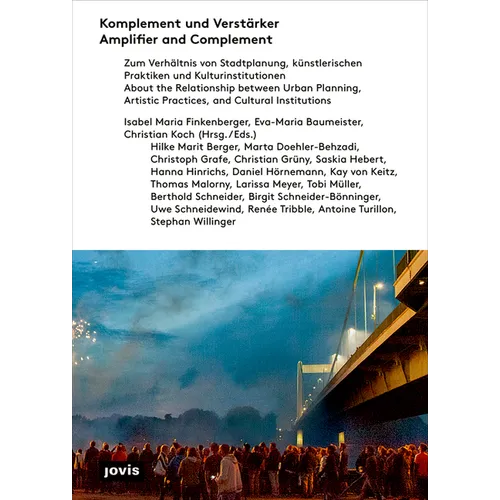 Komplement und Verstärker
Amplifier and Complement

Zum Verhältnis von Stadtplanung, künstlerischen Praktiken und Kulturinstitutionen
About the Relationship between Urban Planning, Artistic Practices, and Cultural Institutions

Isabel Maria Finkenberger, Eva-Maria Baumeister, Christian Koch (Hrsg./Eds.)
Hilke Marit Berger, Marta Doehler-Behzadi, Christoph Grafe, Christian Grüny, Saskia Hebert, Hanna Hinrichs, Daniel Hörnemann, Kay von Keitz, Thomas Malorny, Larissa Meyer, Tobi Müller, Berthold Schneider, Birgit Schneider-Bönninger, Uwe Schneidewind, Renée Tribble, Antoine Turillon, Stephan Willinger

jovis